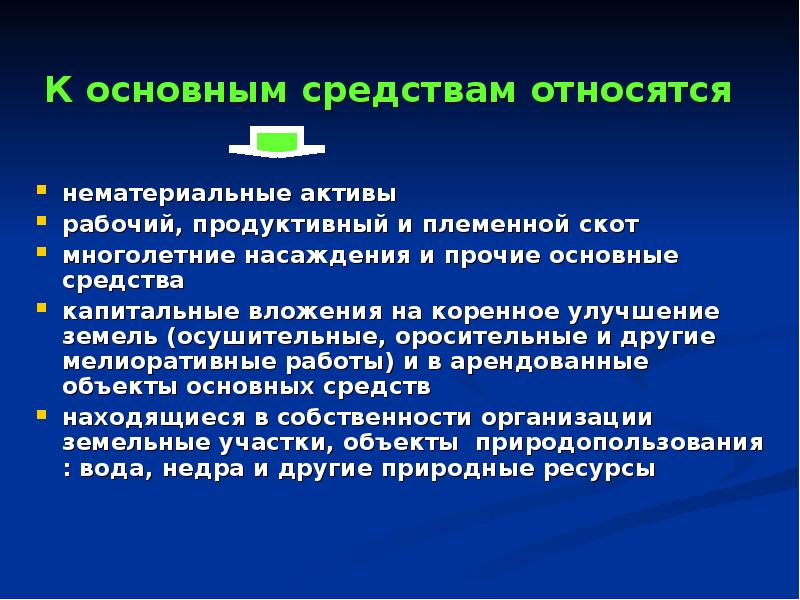 К основным средствам относятся

- нематериальные активы
- рабочий, продуктивный и племенной скот
- многолетние насаждения и прочие основные средства
- капитальные вложения на коренное улучшение земель (осушительные, оросительные и другие мелиоративные работы) и в арендованные объекты основных средств
- находящиеся в собственности организации земельные участки, объекты природопользования : вода, недра и другие природные ресурсы